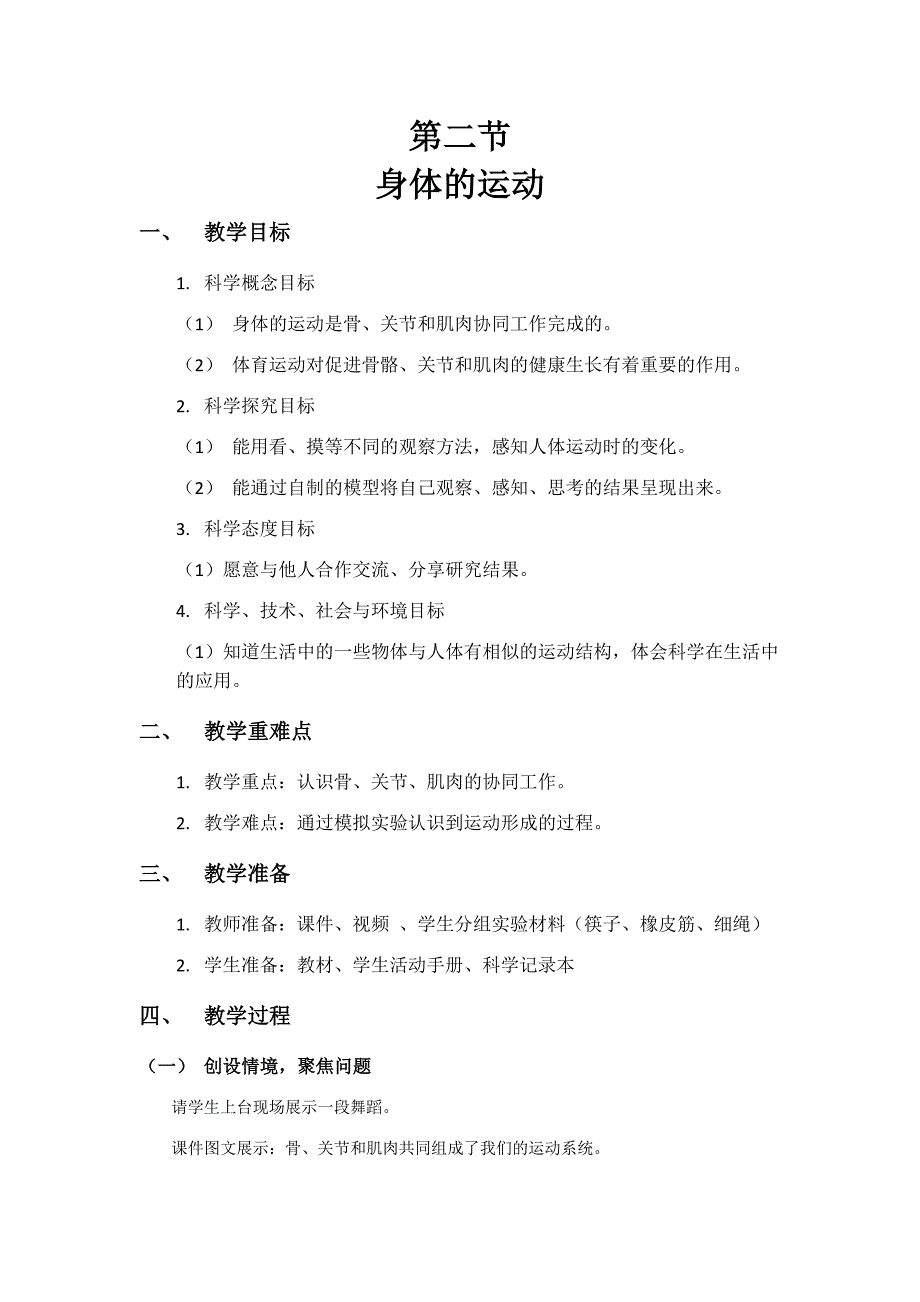 第二节
身体的运动

一、 教学目标

1. 科学概念目标

（1） 身体的运动是骨、关节和肌肉协同工作完成的。

（2） 体育运动对促进骨骼、关节和肌肉的健康生长有着重要的作用。

2. 科学探究目标

（1） 能用看、摸等不同的观察方法，感知人体运动时的变化。

（2） 能通过自制的模型将自己观察、感知、思考的结果呈现出来。

3. 科学态度目标

（1）愿意与他人合作交流、分享研究结果。

4. 科学、技术、社会与环境目标

（1）知道生活中的一些物体与人体有相似的运动结构，体会科学在生活中的应用。

二、 教学重难点

1. 教学重点：认识骨、关节、肌肉的协同工作。

2. 教学难点：通过模拟实验认识到运动形成的过程。

三、 教学准备

1. 教师准备：课件、视频 、学生分组实验材料（筷子、橡皮筋、细绳）

2. 学生准备：教材、学生活动手册、科学记录本

四、 教学过程

（一） 创设情境，聚焦问题

请学生上台现场展示一段舞蹈。

课件图文展示：骨、关节和肌肉共同组成了我们的运动系统。